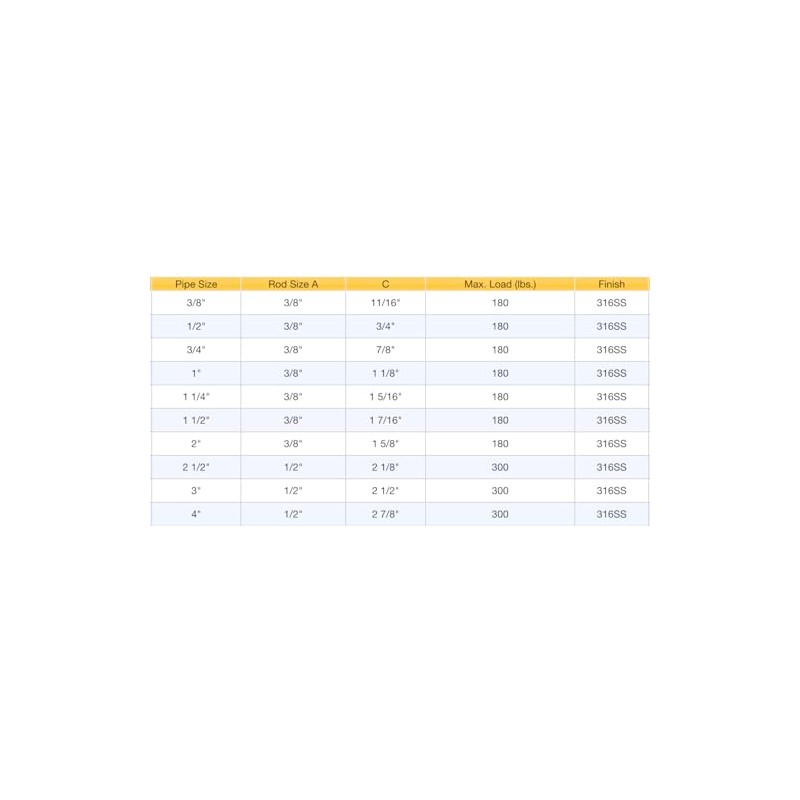 | Pipe Size | Rod Size A | C | Max. Load (lbs.) | Finish |
|---|---|---|---|---|
| 3/8" | 3/8" | 11/16" | 180 | 316SS |
| 1/2" | 3/8" | 3/4" | 180 | 316SS |
| 3/4" | 3/8" | 7/8" | 180 | 316SS |
| 1" | 3/8" | 1 1/8" | 180 | 316SS |
| 1 1/4" | 3/8" | 1 5/16" | 180 | 316SS |
| 1 1/2" | 3/8" | 1 7/16" | 180 | 316SS |
| 2" | 3/8" | 1 5/8" | 180 | 316SS |
| 2 1/2" | 1/2" | 2 1/8" | 300 | 316SS |
| 3" | 1/2" | 2 1/2" | 300 | 316SS |
| 4" | 1/2" | 2 7/8" | 300 | 316SS |